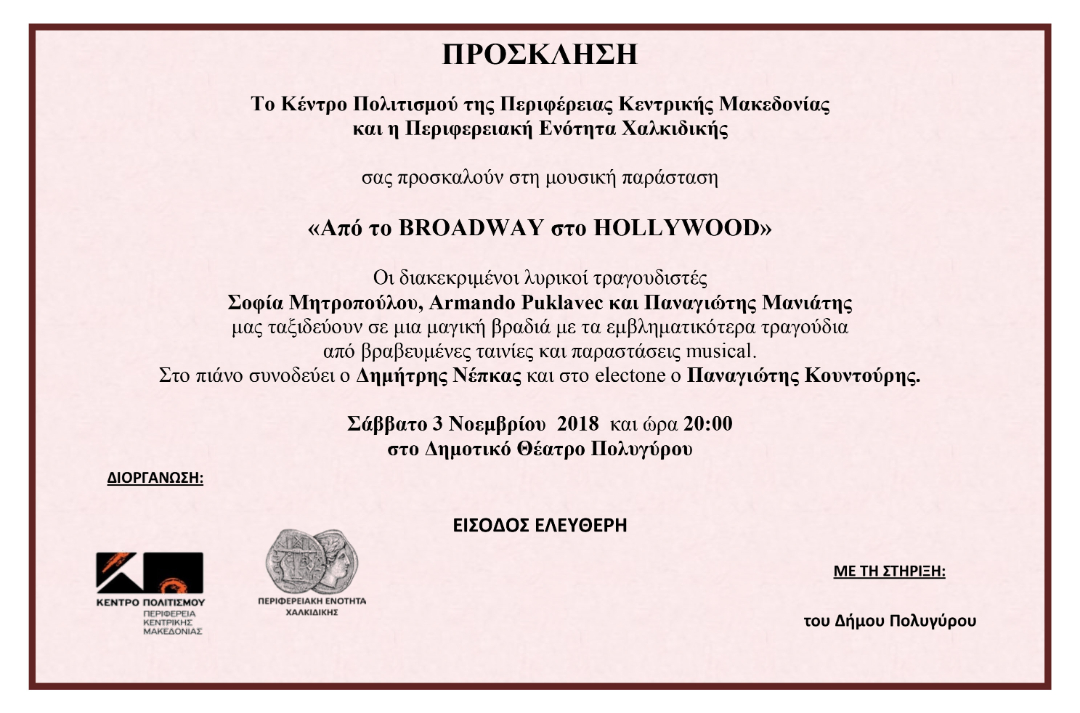 ΠΡΟΣΚΛΗΣΗ

Το Κέντρο Πολιτισμού της Περιφέρειας Κεντρικής Μακεδονίας και η Περιφερειακή Ενότητα Χαλκιδικής

σας προσκαλούν στη μουσική παράσταση

«Από το BROADWAY στο HOLLYWOOD»

Οι διακεκριμένοι λυρικοί τραγουδιστές
Σοφία Μητροπούλου, Armando Puklavec και Παναγιώτης Μανιάτης
μας ταξιδεύουν σε μια μαγική βραδιά με τα εμβληματικότερα τραγούδια από βραβευμένες ταινίες και παραστάσεις musical.
Στο πιάνο συνοδεύει ο Δημήτρης Νέπκας και στο electone ο Παναγιώτης Κουντούρης.

Σάββατο 3 Νοεμβρίου 2018 και ώρα 20:00
στο Δημοτικό Θέατρο Πολυγύρου

ΔΙΟΡΓΑΝΩΣΗ:

ΕΙΣΟΔΟΣ ΕΛΕΥΘΕΡΗ

ΚΕΝΤΡΟ ΠΟΛΙΤΙΣΜΟΥ
ΠΕΡΙΦΕΡΕΙΑ ΚΕΝΤΡΙΚΗΣ ΜΑΚΕΔΟΝΙΑΣ

ΠΕΡΙΦΕΡΕΙΑΚΗ ΕΝΟΤΗΤΑ ΧΑΛΚΙΔΙΚΗΣ

ΜΕ ΤΗ ΣΤΗΡΙΞΗ:

του Δήμου Πολυγύρου